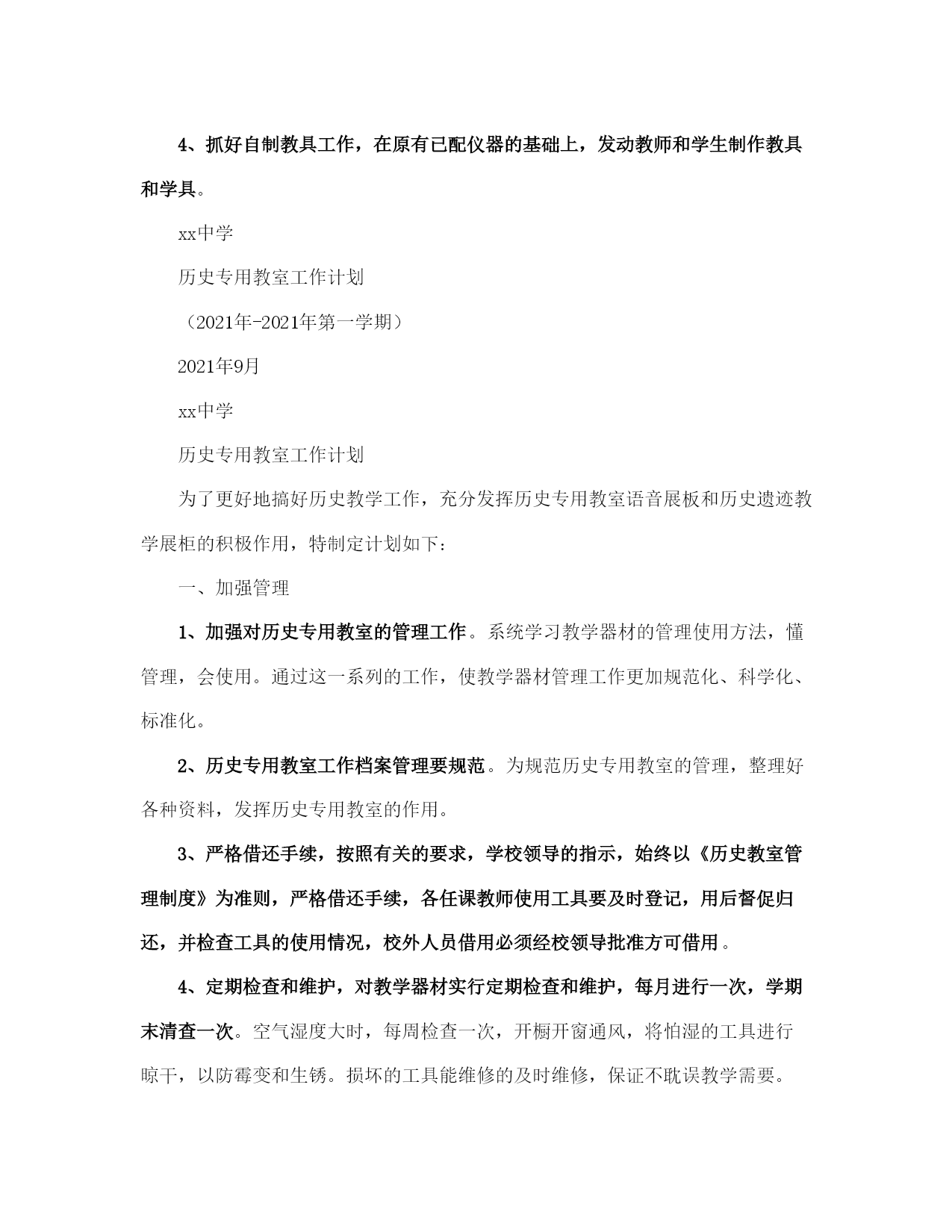 4、抓好自制教具工作，在原有已配仪器的基础上，发动教师和学生制作教具和学具。

xx中学

历史专用教室工作计划

（2021年-2021年第一学期）

2021年9月

xx中学

历史专用教室工作计划

为了更好地搞好历史教学工作，充分发挥历史专用教室语音展板和历史遗迹教学展柜的积极作用，特制定计划如下：

一、加强管理

1、加强对历史专用教室的管理工作。系统学习教学器材的管理使用方法，懂管理，会使用。通过这一系列的工作，使教学器材管理工作更加规范化、科学化、标准化。

2、历史专用教室工作档案管理要规范。为规范历史专用教室的管理，整理好各种资料，发挥历史专用教室的作用。

3、严格借还手续，按照有关的要求，学校领导的指示，始终以《历史教室管理制度》为准则，严格借还手续，各任课教师使用工具要及时登记，用后督促归还，并检查工具的使用情况，校外人员借用必须经校领导批准方可借用。

4、定期检查和维护，对教学器材实行定期检查和维护，每月进行一次，学期末清查一次。空气湿度大时，每周检查一次，开橱开窗通风，将怕湿的工具进行晾干，以防霉变和生锈。损坏的工具能维修的及时维修，保证不耽误教学需要。